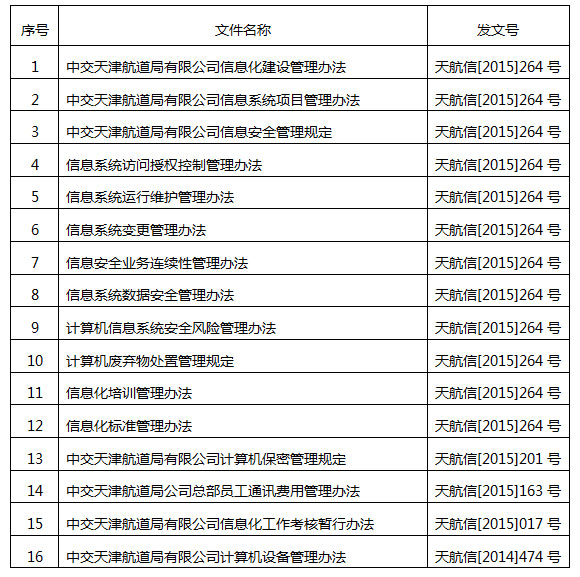 | 序号 | 文件名称 | 发文号 |
|---|---|---|
| 1 | 中交天津航道局有限公司信息化建设管理办法 | 天航信[2015]264 号 |
| 2 | 中交天津航道局有限公司信息系统项目管理办法 | 天航信[2015]264 号 |
| 3 | 中交天津航道局有限公司信息安全管理规定 | 天航信[2015]264 号 |
| 4 | 信息系统访问授权控制管理办法 | 天航信[2015]264 号 |
| 5 | 信息系统运行维护管理办法 | 天航信[2015]264 号 |
| 6 | 信息系统变更管理办法 | 天航信[2015]264 号 |
| 7 | 信息安全业务连续性管理办法 | 天航信[2015]264 号 |
| 8 | 信息系统数据安全管理办法 | 天航信[2015]264 号 |
| 9 | 计算机信息系统安全风险管理办法 | 天航信[2015]264 号 |
| 10 | 计算机废弃物处置管理规定 | 天航信[2015]264 号 |
| 11 | 信息化培训管理办法 | 天航信[2015]264 号 |
| 12 | 信息化标准管理办法 | 天航信[2015]264 号 |
| 13 | 中交天津航道局有限公司计算机保密管理规定 | 天航信[2015]201 号 |
| 14 | 中交天津航道局公司总部员工通讯费用管理办法 | 天航信[2015]163 号 |
| 15 | 中交天津航道局有限公司信息化工作考核暂行办法 | 天航信[2015]017 号 |
| 16 | 中交天津航道局有限公司计算机设备管理办法 | 天航信[2014]474 号 |